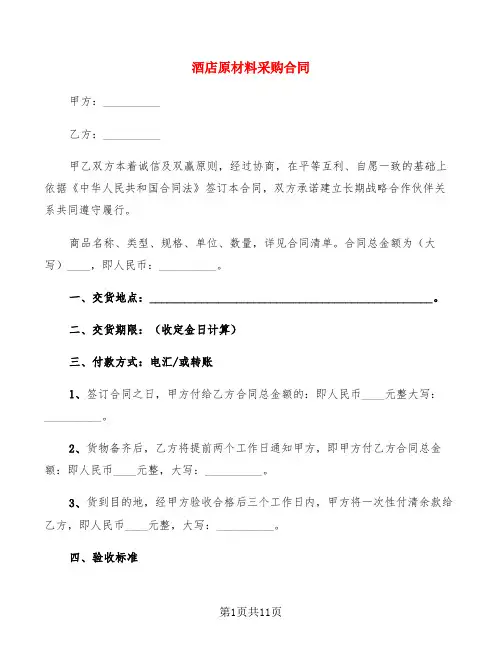 酒店原材料采购合同

甲方：__________

乙方：__________

甲乙双方本着诚信及双赢原则，经过协商，在平等互利、自愿一致的基础上依据《中华人民共和国合同法》签订本合同，双方承诺建立长期战略合作伙伴关系共同遵守履行。

商品名称、类型、规格、单位、数量，详见合同清单。合同总金额为（大写）____，即人民币：__________。

一、交货地点：__________________________________________________。

二、交货期限：（收定金日计算）

三、付款方式：电汇/或转账

1、签订合同之日，甲方付给乙方合同总金额的：即人民币____元整大写：__________。

2、货物备齐后，乙方将提前两个工作日通知甲方，即甲方付乙方合同总金额：即人民币____元整，大写：__________。

3、货到目的地，经甲方验收合格后三个工作日内，甲方将一次性付清余款给乙方，即人民币____元整，大写：__________。

四、验收标准

第1页共11页